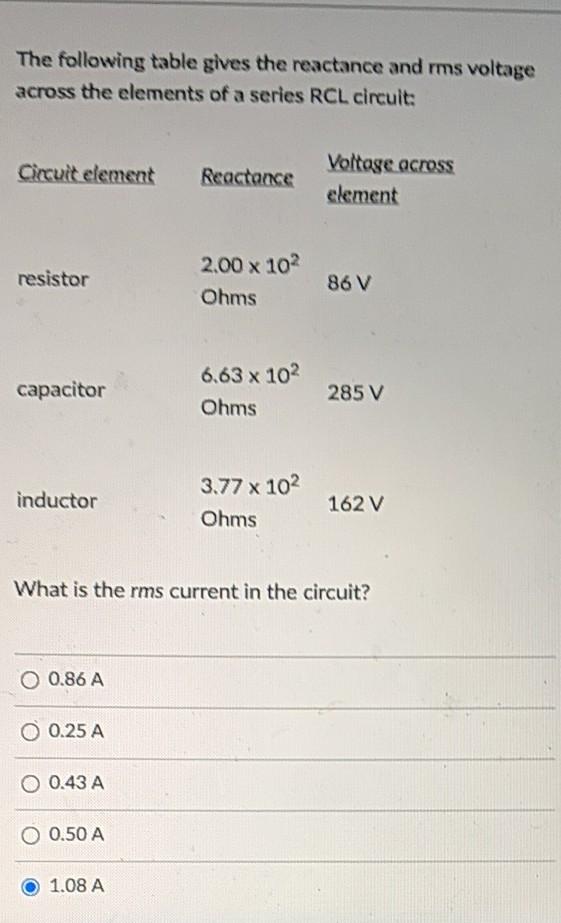 The following table gives the reactance and rms voltage across the elements of a series RCL circuit:

| Circuit element | Reactance | Voltage across element |
|---|---|---|
| resistor | $2.00 \times 10^2$ Ohms | 86 V |
| capacitor | $6.63 \times 10^2$ Ohms | 285 V |
| inductor | $3.77 \times 10^2$ Ohms | 162 V |

What is the rms current in the circuit?

0.86 A

0.25 A

0.43 A

0.50 A

1.08 A